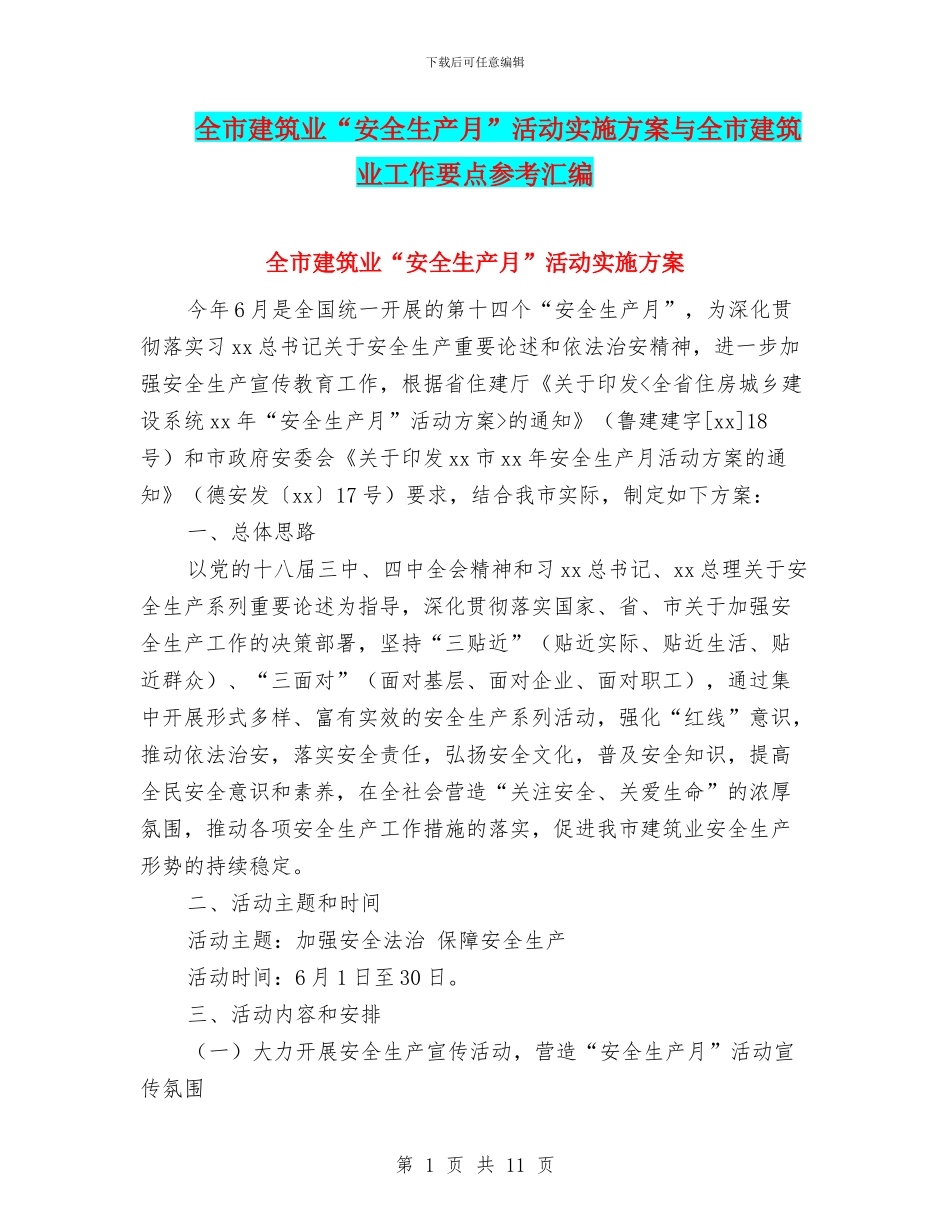 下载后可任意编辑

全市建筑业“安全生产月”活动实施方案与全市建筑业工作要点参考汇编

全市建筑业“安全生产月”活动实施方案

今年6月是全国统一开展的第十四个“安全生产月”，为深化贯彻落实习xx总书记关于安全生产重要论述和依法治安精神，进一步加强安全生产宣传教育工作，根据省住建厅《关于印发<全省住房城乡建设系统xx年“安全生产月”活动方案>的通知》（鲁建建字[xx]18号）和市政府安委会《关于印发xx市xx年安全生产月活动方案的通知》（德安发〔xx〕17号）要求，结合我市实际，制定如下方案：

一、总体思路

以党的十八届三中、四中全会精神和习xx总书记、xx总理关于安全生产系列重要论述为指导，深化贯彻落实国家、省、市关于加强安全生产工作的决策部署，坚持“三贴近”（贴近实际、贴近生活、贴近群众）、“三面对”（面对基层、面对企业、面对职工），通过集中开展形式多样、富有实效的安全生产系列活动，强化“红线”意识，推动依法治安，落实安全责任，弘扬安全文化，普及安全知识，提高全民安全意识和素养，在全社会营造“关注安全、关爱生命”的浓厚氛围，推动各项安全生产工作措施的落实，促进我市建筑业安全生产形势的持续稳定。

二、活动主题和时间

活动主题：加强安全法治 保障安全生产

活动时间：6月1日至30日。

三、活动内容和安排

（一）大力开展安全生产宣传活动，营造“安全生产月”活动宣传氛围

第 1 页 共 11 页